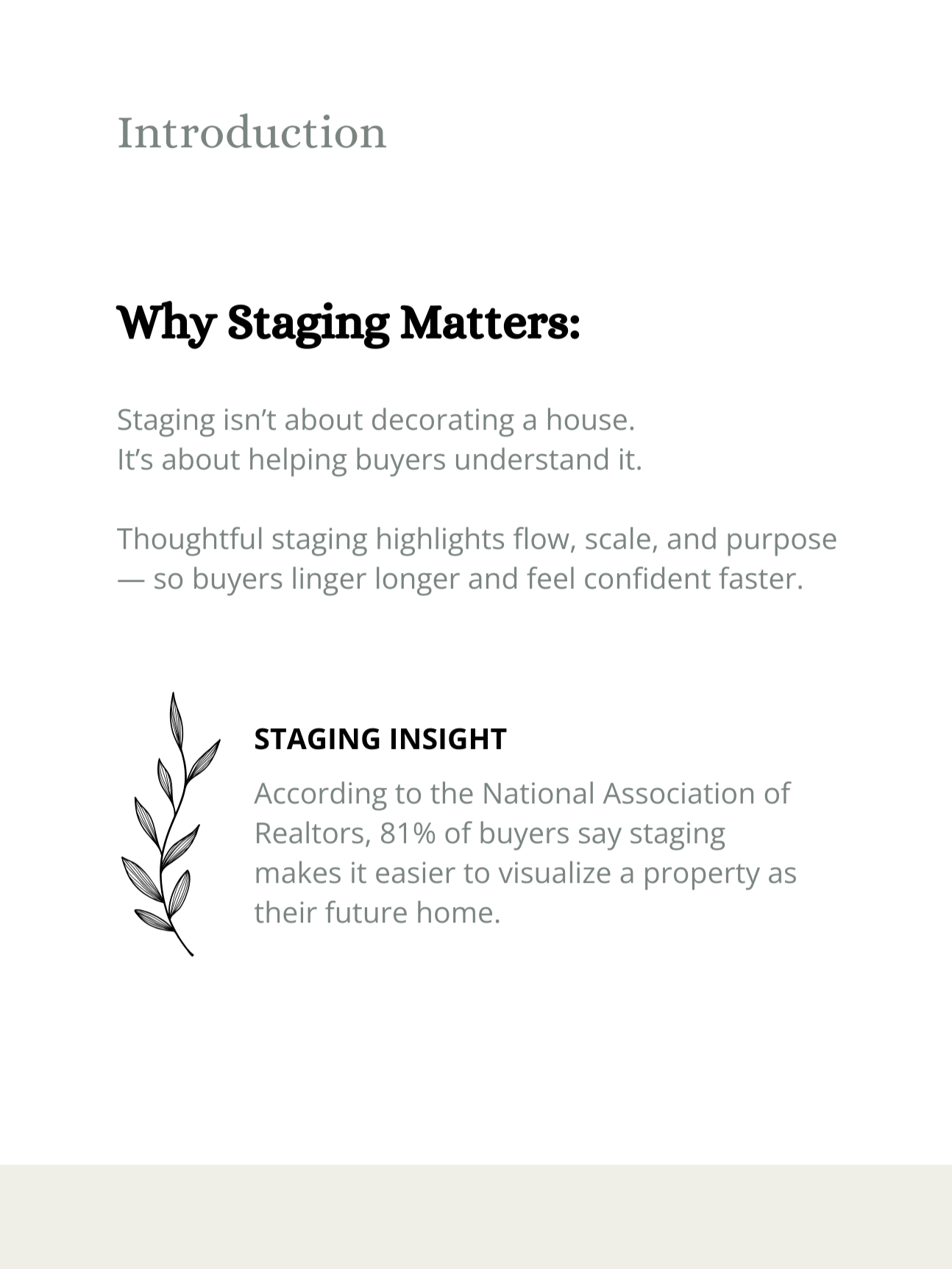 Introduction

Why Staging Matters:

Staging isn't about decorating a house.
It's about helping buyers understand it.

Thoughtful staging highlights flow, scale, and purpose — so buyers linger longer and feel confident faster.

STAGING INSIGHT

According to the National Association of Realtors, 81% of buyers say staging makes it easier to visualize a property as their future home.